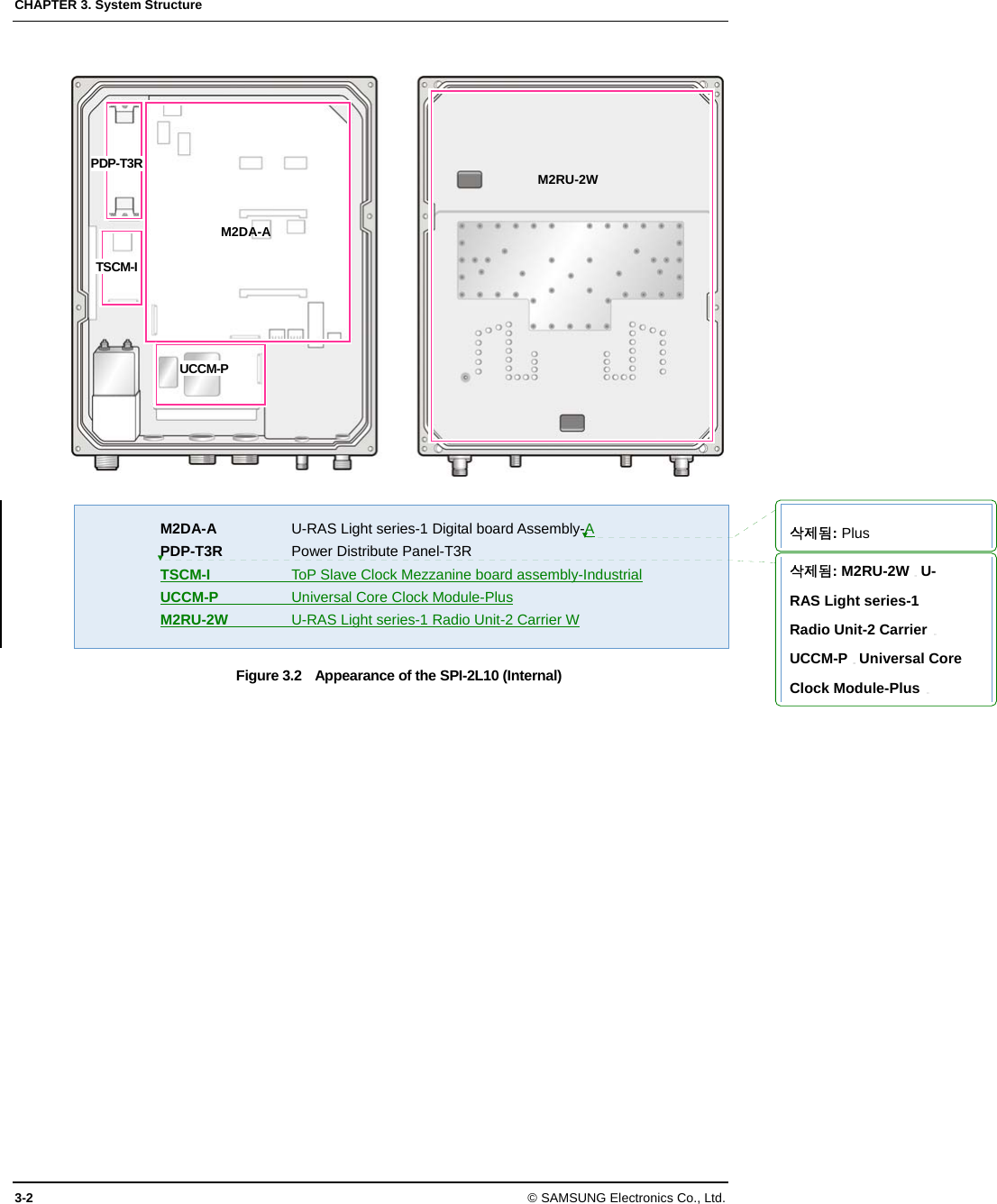 CHAPTER 3. System Structure

PDP-T3R

M2DA-A

TSCM-I

UCCM-P

M2RU-2W

| | |
|---|---|
| M2DA-A | U-RAS Light series-1 Digital board Assembly-A |
| PDP-T3R | Power Distribute Panel-T3R |
| TSCM-I | ToP Slave Clock Mezzanine board assembly-Industrial |
| UCCM-P | Universal Core Clock Module-Plus |
| M2RU-2W | U-RAS Light series-1 Radio Unit-2 Carrier W |

Figure 3.2 Appearance of the SPI-2L10 (Internal)

삭제됨: Plus

삭제됨: M2RU-2W U-RAS Light series-1 Radio Unit-2 Carrier UCCM-P Universal Core Clock Module-Plus

3-2

© SAMSUNG Electronics Co., Ltd.